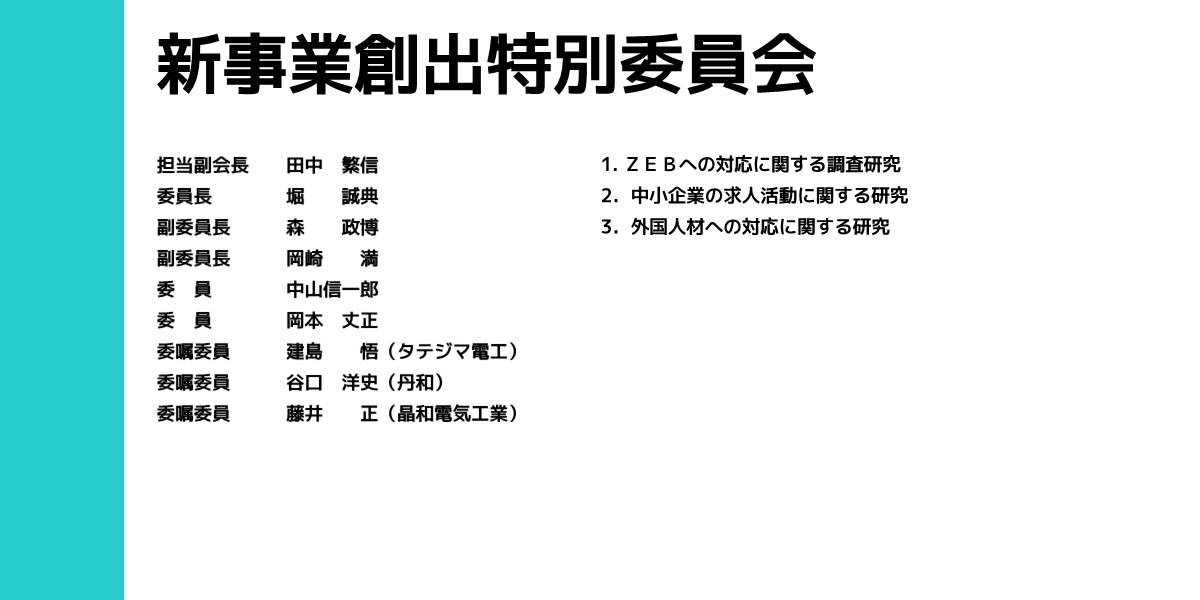 新事業創出特別委員会

担当副会長　田中　繁信
委員長　堀　誠典
副委員長　森　政博
副委員長　岡崎　満
委　員　中山信一郎
委　員　岡本　丈正
委嘱委員　建島　悟（タテジマ電工）
委嘱委員　谷口　洋史（丹和）
委嘱委員　藤井　正（晶和電気工業）

1. ＺＥＢへの対応に関する調査研究
2. 中小企業の求人活動に関する研究
3. 外国人材への対応に関する研究